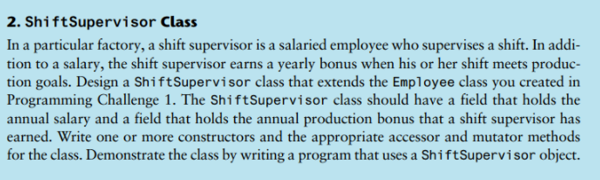 2. ShiftSupervisor Class

In a particular factory, a shift supervisor is a salaried employee who supervises a shift. In addition to a salary, the shift supervisor earns a yearly bonus when his or her shift meets production goals. Design a ShiftSupervisor class that extends the Employee class you created in Programming Challenge 1. The ShiftSupervisor class should have a field that holds the annual salary and a field that holds the annual production bonus that a shift supervisor has earned. Write one or more constructors and the appropriate accessor and mutator methods for the class. Demonstrate the class by writing a program that uses a ShiftSupervisor object.